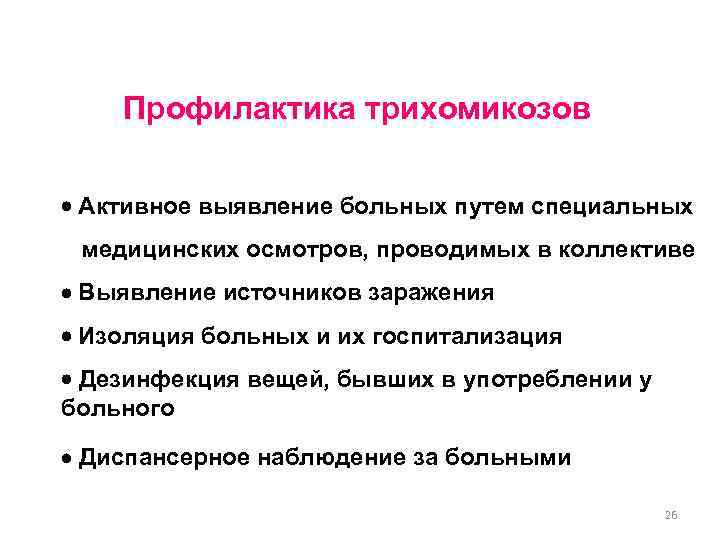 Профилактика трихомикозов

• Активное выявление больных путем специальных медицинских осмотров, проводимых в коллективе

• Выявление источников заражения

• Изоляция больных и их госпитализация

• Дезинфекция вещей, бывших в употреблении у больного

• Диспансерное наблюдение за больными

26